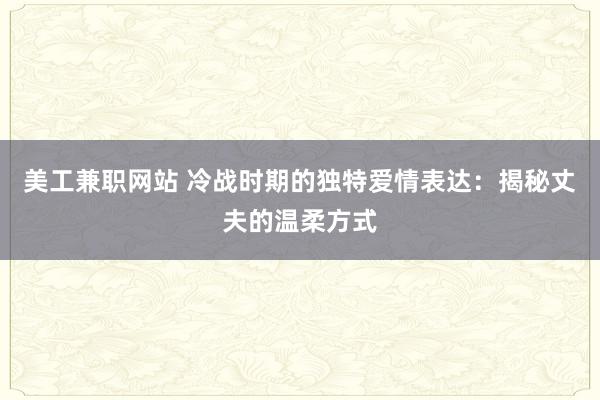 美工兼职网站 冷战时期的独特爱情表达：揭秘丈夫的温柔方式